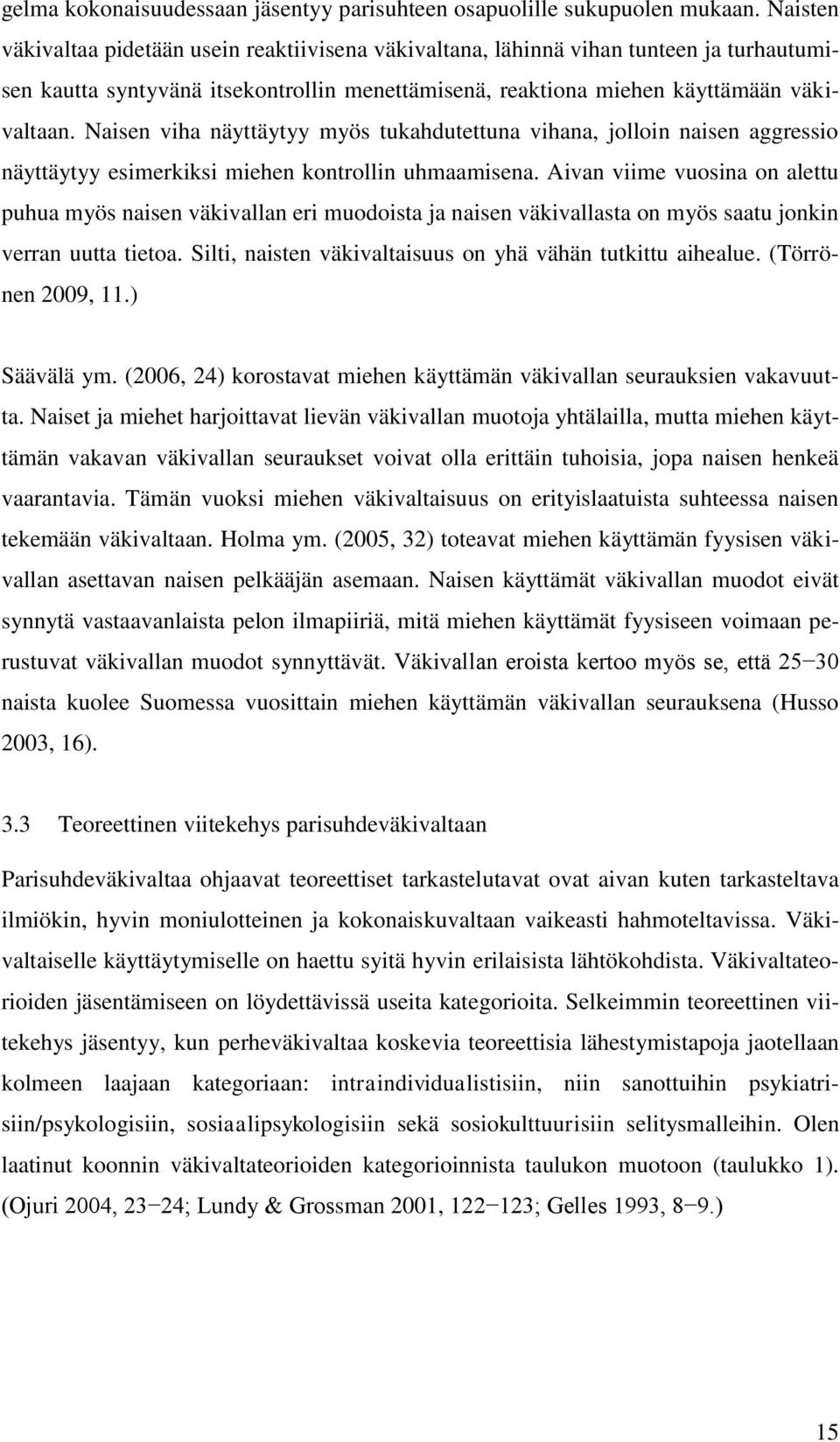 gelma kokonaisuudessaan jäsentyy parisuhteen osapuolille sukupuolen mukaan. Naisten väkivaltaa pidetään usein reaktiivisena väkivaltana, lähinnä vihan tunteen ja turhautumisen kautta syntyvänä itsekontrollin menettämisenä, reaktiona miehen käyttämään väkivaltaan. Naisen viha näyttäytyy myös tukahdutettuna vihana, jolloin naisen aggressio näyttäytyy esimerkiksi miehen kontrollin uhmaamisena. Aivan viime vuosina on alettu puhua myös naisen väkivallan eri muodoista ja naisen väkivallasta on myös saatu jonkin verran uutta tietoa. Silti, naisten väkivaltaisuus on yhä vähän tutkittu aihealue. (Törrönen 2009, 11.)

Säävälä ym. (2006, 24) korostavat miehen käyttämän väkivallan seurauksien vakavuutta. Naiset ja miehet harjoittavat lievän väkivallan muotoja yhtälailla, mutta miehen käyttämän vakavan väkivallan seuraukset voivat olla erittäin tuhoisia, jopa naisen henkeä vaarantavia. Tämän vuoksi miehen väkivaltaisuus on erityislaatuista suhteessa naisen tekemään väkivaltaan. Holma ym. (2005, 32) toteavat miehen käyttämän fyysisen väkivallan asettavan naisen pelkääjän asemaan. Naisen käyttämät väkivallan muodot eivät synnytä vastaavanlaista pelon ilmapiiriä, mitä miehen käyttämät fyysiseen voimaan perustuvat väkivallan muodot synnyttävät. Väkivallan eroista kertoo myös se, että 25−30 naista kuolee Suomessa vuosittain miehen käyttämän väkivallan seurauksena (Husso 2003, 16).

3.3 Teoreettinen viitekehys parisuhdeväkivaltaan

Parisuhdeväkivaltaa ohjaavat teoreettiset tarkastelutavat ovat aivan kuten tarkasteltava ilmiökin, hyvin moniulotteinen ja kokonaiskuvaltaan vaikeasti hahmoteltavissa. Väkivaltaiselle käyttäytymiselle on haettu syitä hyvin erilaisista lähtökohdista. Väkivaltateorioiden jäsentämiseen on löydettävissä useita kategorioita. Selkeimmin teoreettinen viitekehys jäsentyy, kun perheväkivaltaa koskevia teoreettisia lähestymistapoja jaotellaan kolmeen laajaan kategoriaan: intraindividualistisiin, niin sanottuihin psykiatrisiin/psykologisiin, sosiaalipsykologisiin sekä sosiokulttuurisiin selitysmalleihin. Olen laatinut koonnin väkivaltateorioiden kategorioinnista taulukon muotoon (taulukko 1). (Ojuri 2004, 23−24; Lundy & Grossman 2001, 122−123; Gelles 1993, 8−9.)

15